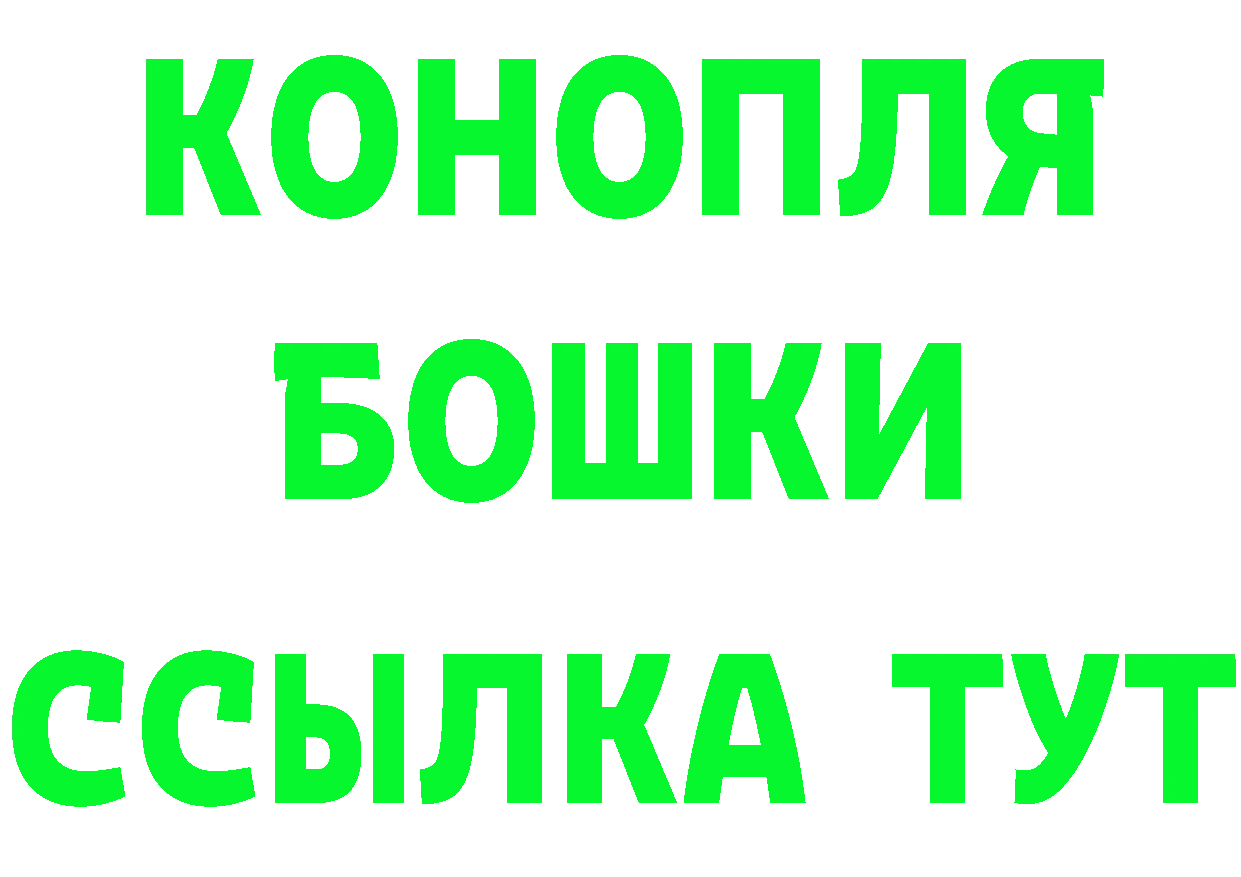 КОНОПЛЯ
БОШКИ
ССЫЛКА ТУТ